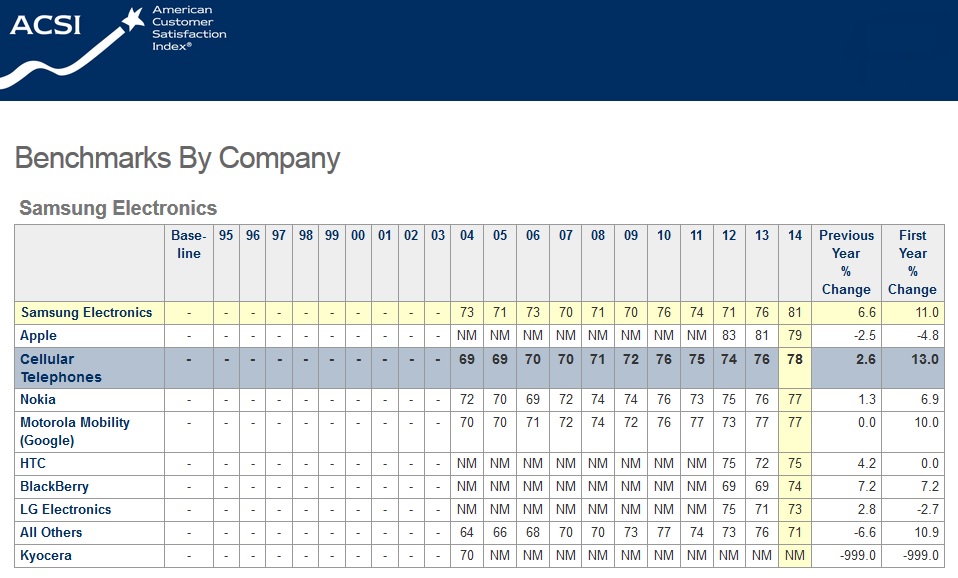 ACSI American Customer Satisfaction Index®

Benchmarks By Company

Samsung Electronics

| | Base-line | 95 | 96 | 97 | 98 | 99 | 00 | 01 | 02 | 03 | 04 | 05 | 06 | 07 | 08 | 09 | 10 | 11 | 12 | 13 | 14 | Previous Year % Change | First Year % Change |
|---|---|---|---|---|---|---|---|---|---|---|---|---|---|---|---|---|---|---|---|---|---|---|---|
| Samsung Electronics | - | - | - | - | - | - | - | - | - | - | 73 | 71 | 73 | 70 | 71 | 70 | 76 | 74 | 71 | 76 | 81 | 6.6 | 11.0 |
| Apple | - | - | - | - | - | - | - | - | - | - | NM | NM | NM | NM | NM | NM | NM | NM | 83 | 81 | 79 | -2.5 | -4.8 |
| Cellular Telephones | - | - | - | - | - | - | - | - | - | - | 69 | 69 | 70 | 70 | 71 | 72 | 76 | 75 | 74 | 76 | 78 | 2.6 | 13.0 |
| Nokia | - | - | - | - | - | - | - | - | - | - | 72 | 70 | 69 | 72 | 74 | 74 | 76 | 73 | 75 | 76 | 77 | 1.3 | 6.9 |
| Motorola Mobility (Google) | - | - | - | - | - | - | - | - | - | - | 70 | 70 | 71 | 72 | 74 | 72 | 76 | 77 | 73 | 77 | 77 | 0.0 | 10.0 |
| HTC | - | - | - | - | - | - | - | - | - | - | NM | NM | NM | NM | NM | NM | NM | NM | 75 | 72 | 75 | 4.2 | 0.0 |
| BlackBerry | - | - | - | - | - | - | - | - | - | - | NM | NM | NM | NM | NM | NM | NM | NM | 69 | 69 | 74 | 7.2 | 7.2 |
| LG Electronics | - | - | - | - | - | - | - | - | - | - | NM | NM | NM | NM | NM | NM | NM | NM | 75 | 71 | 73 | 2.8 | -2.7 |
| All Others | - | - | - | - | - | - | - | - | - | - | 64 | 66 | 68 | 70 | 70 | 73 | 77 | 74 | 73 | 76 | 71 | -6.6 | 10.9 |
| Kyocera | - | - | - | - | - | - | - | - | - | - | 70 | NM | NM | NM | NM | NM | NM | NM | NM | NM | NM | -999.0 | -999.0 |